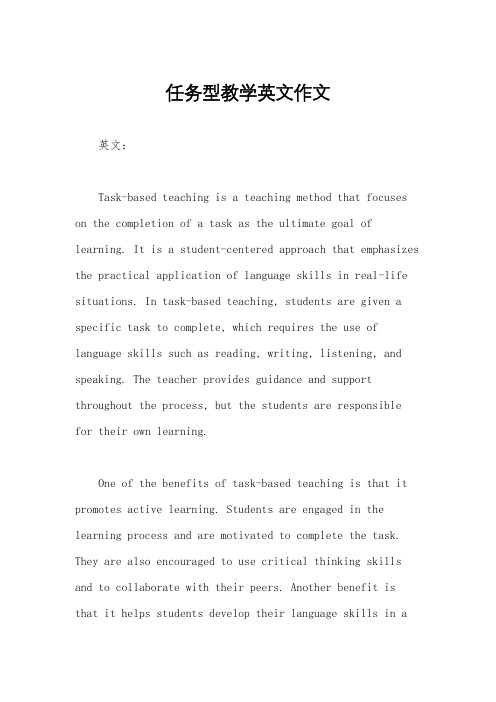 任务型教学英文作文

英文：

Task-based teaching is a teaching method that focuses on the completion of a task as the ultimate goal of learning. It is a student-centered approach that emphasizes the practical application of language skills in real-life situations. In task-based teaching, students are given a specific task to complete, which requires the use of language skills such as reading, writing, listening, and speaking. The teacher provides guidance and support throughout the process, but the students are responsible for their own learning.

One of the benefits of task-based teaching is that it promotes active learning. Students are engaged in the learning process and are motivated to complete the task. They are also encouraged to use critical thinking skills and to collaborate with their peers. Another benefit is that it helps students develop their language skills in a